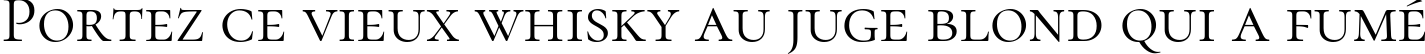 Portez ce vieux whisky au juge blond qui a fumé